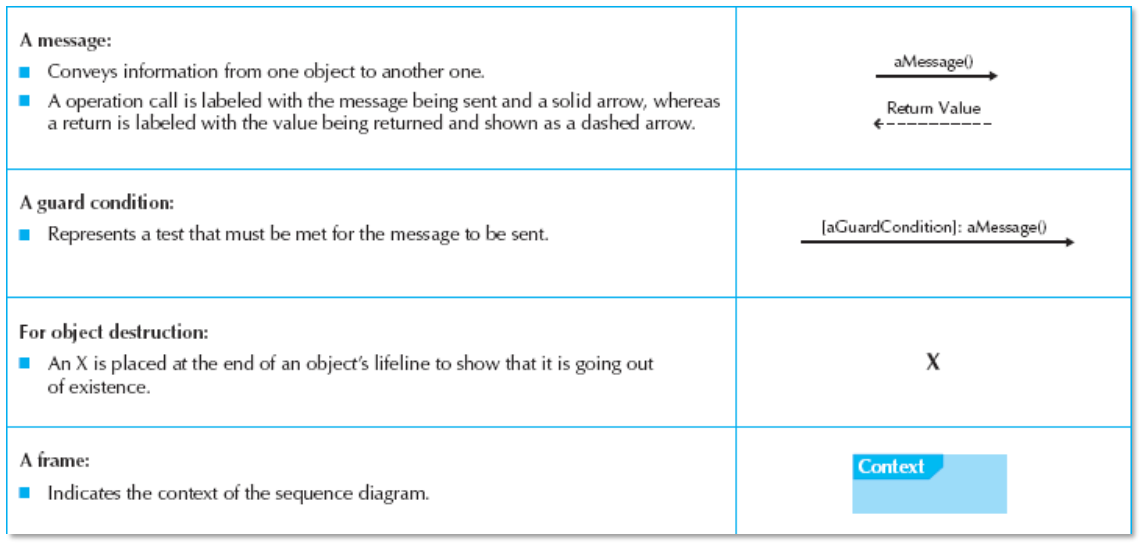 | | |
|---|---|
| **A message:**<br>■ Conveys information from one object to another one.<br>■ A operation call is labeled with the message being sent and a solid arrow, whereas a return is labeled with the value being returned and shown as a dashed arrow. | aMessage()<br>Return Value |
| **A guard condition:**<br>■ Represents a test that must be met for the message to be sent. | [aGuardCondition]: aMessage() |
| **For object destruction:**<br>■ An X is placed at the end of an object's lifeline to show that it is going out of existence. | X |
| **A frame:**<br>■ Indicates the context of the sequence diagram. | Context |